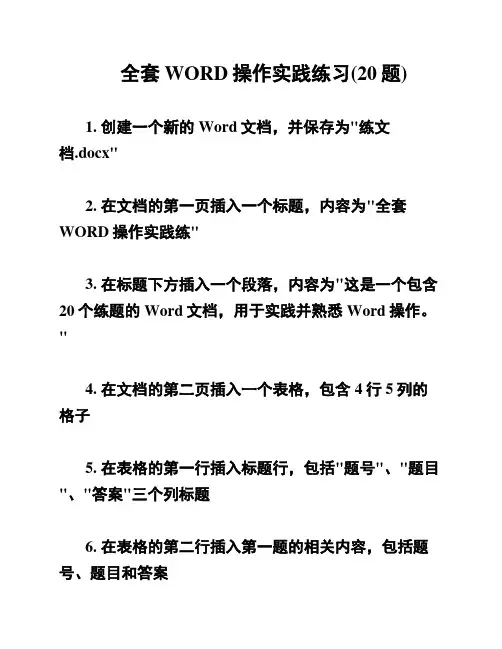 全套 WORD 操作实践练习(20 题)

1. 创建一个新的 Word 文档，并保存为"练文档.docx"

2. 在文档的第一页插入一个标题，内容为"全套 WORD 操作实践练"

3. 在标题下方插入一个段落，内容为"这是一个包含 20 个练题的 Word 文档，用于实践并熟悉 Word 操作。"

4. 在文档的第二页插入一个表格，包含 4 行 5 列的格子

5. 在表格的第一行插入标题行，包括"题号"、"题目"、"答案"三个列标题

6. 在表格的第二行插入第一题的相关内容，包括题号、题目和答案